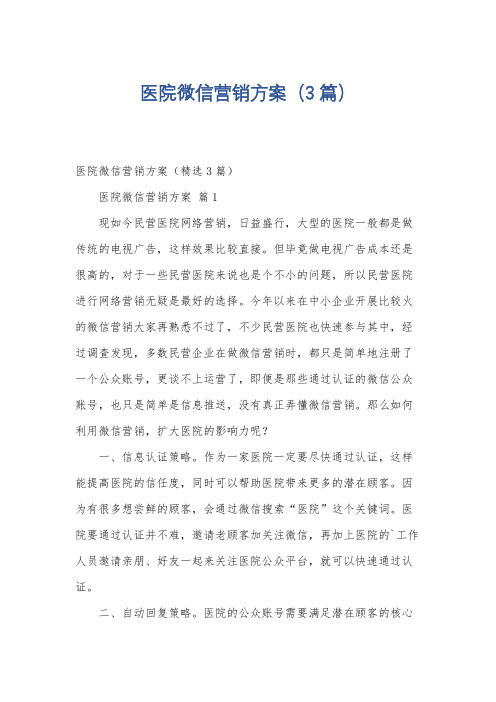 医院微信营销方案（3篇）

医院微信营销方案（精选3篇）

医院微信营销方案 篇1

现如今民营医院网络营销，日益盛行，大型的医院一般都是做传统的电视广告，这样效果比较直接。但毕竟做电视广告成本还是很高的，对于一些民营医院来说也是个不小的问题，所以民营医院进行网络营销无疑是最好的选择。今年以来在中小企业开展比较火的微信营销大家再熟悉不过了，不少民营医院也快速参与其中，经过调查发现，多数民营企业在做微信营销时，都只是简单地注册了一个公众账号，更谈不上运营了，即便是那些通过认证的微信公众账号，也只是简单是信息推送，没有真正弄懂微信营销。那么如何利用微信营销，扩大医院的影响力呢？

一、信息认证策略。作为一家医院一定要尽快通过认证，这样能提高医院的信任度，同时可以帮助医院带来更多的潜在顾客。因为有很多想尝鲜的顾客，会通过微信搜索“医院”这个关键词。医院要通过认证并不难，邀请老顾客加关注微信，再加上医院的`工作人员邀请亲朋、好友一起来关注医院公众平台，就可以快速通过认证。

二、自动回复策略。医院的公众账号需要满足潜在顾客的核心